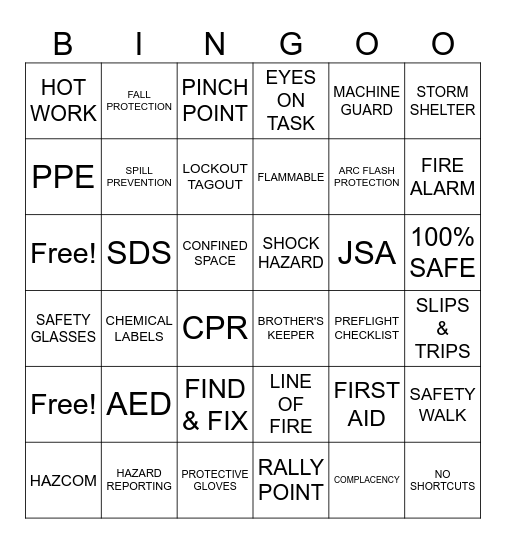 | B | I | N | G | O | O |
|---|---|---|---|---|---|
| HOT WORK | FALL PROTECTION | PINCH POINT | EYES ON TASK | MACHINE GUARD | STORM SHELTER |
| PPE | SPILL PREVENTION | LOCKOUT TAGOUT | FLAMMABLE | ARC FLASH PROTECTION | FIRE ALARM |
| Free! | SDS | CONFINED SPACE | SHOCK HAZARD | JSA | 100% SAFE |
| SAFETY GLASSES | CHEMICAL LABELS | CPR | BROTHER'S KEEPER | PREFLIGHT CHECKLIST | SLIPS & TRIPS |
| Free! | AED | FIND & FIX | LINE OF FIRE | FIRST AID | SAFETY WALK |
| HAZCOM | HAZARD REPORTING | PROTECTIVE GLOVES | RALLY POINT | COMPLACENCY | NO SHORTCUTS |